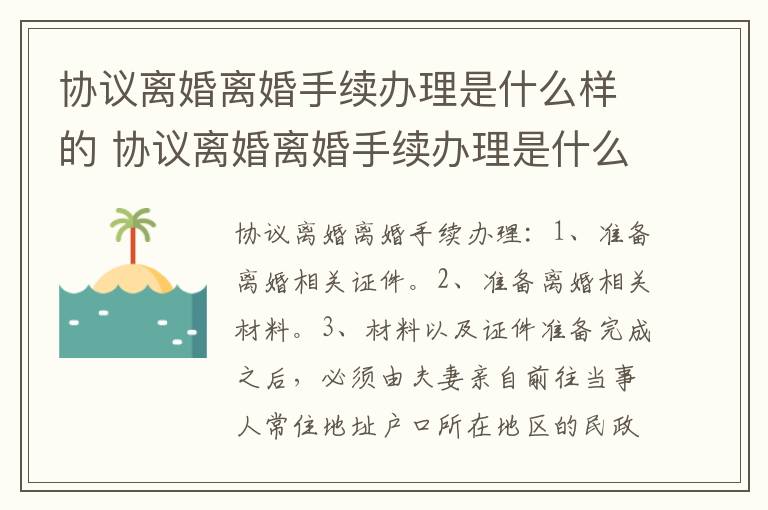 协议离婚离婚手续办理是什么样的 协议离婚离婚手续办理是什么

协议离婚离婚手续办理：1、准备离婚相关证件。2、准备离婚相关材料。3、材料以及证件准备完成之后，必须由夫妻亲自前往当事人常住地址户口所在地区的民政